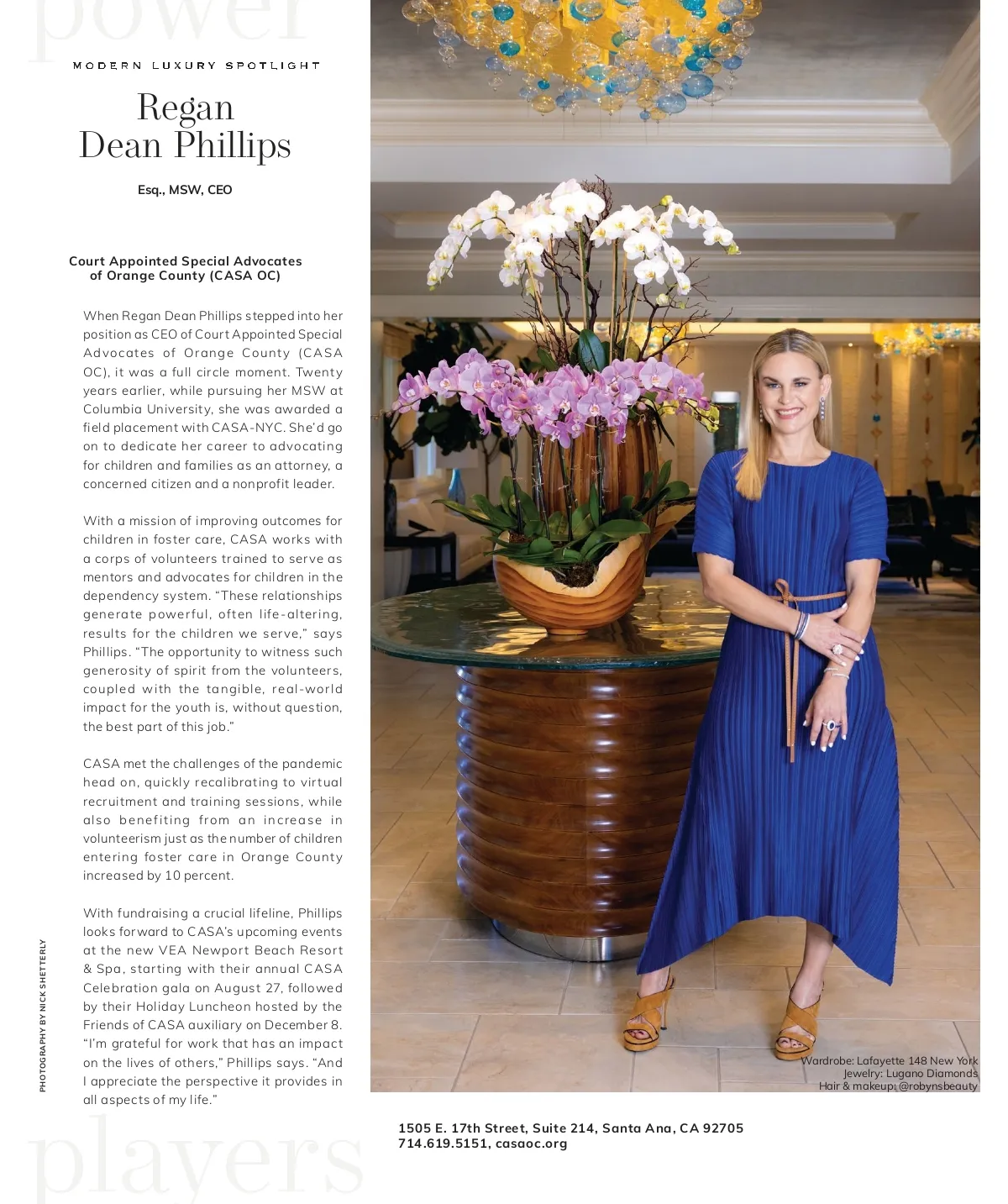 power

MODERN LUXURY SPOTLIGHT

Regan
Dean Phillips

Esq., MSW, CEO

Court Appointed Special Advocates of Orange County (CASA OC)

When Regan Dean Phillips stepped into her position as CEO of Court Appointed Special Advocates of Orange County (CASA OC), it was a full circle moment. Twenty years earlier, while pursuing her MSW at Columbia University, she was awarded a field placement with CASA-NYC. She'd go on to dedicate her career to advocating for children and families as an attorney, a concerned citizen and a nonprofit leader.

With a mission of improving outcomes for children in foster care, CASA works with a corps of volunteers trained to serve as mentors and advocates for children in the dependency system. "These relationships generate powerful, often life-altering, results for the children we serve," says Phillips. "The opportunity to witness such generosity of spirit from the volunteers, coupled with the tangible, real-world impact for the youth is, without question, the best part of this job."

CASA met the challenges of the pandemic head on, quickly recalibrating to virtual recruitment and training sessions, while also benefiting from an increase in volunteerism just as the number of children entering foster care in Orange County increased by 10 percent.

With fundraising a crucial lifeline, Phillips looks forward to CASA's upcoming events at the new VEA Newport Beach Resort & Spa, starting with their annual CASA Celebration gala on August 27, followed by their Holiday Luncheon hosted by the Friends of CASA auxiliary on December 8. "I'm grateful for work that has an impact on the lives of others," Phillips says. "And I appreciate the perspective it provides in all aspects of my life."

PHOTOGRAPHY BY NICK SHETTERLY

Wardrobe: Lafayette 148 New York
Jewelry: Lugano Diamonds
Hair & makeup: @robynsbeauty

1505 E. 17th Street, Suite 214, Santa Ana, CA 92705
714.619.5151, casaoc.org

players